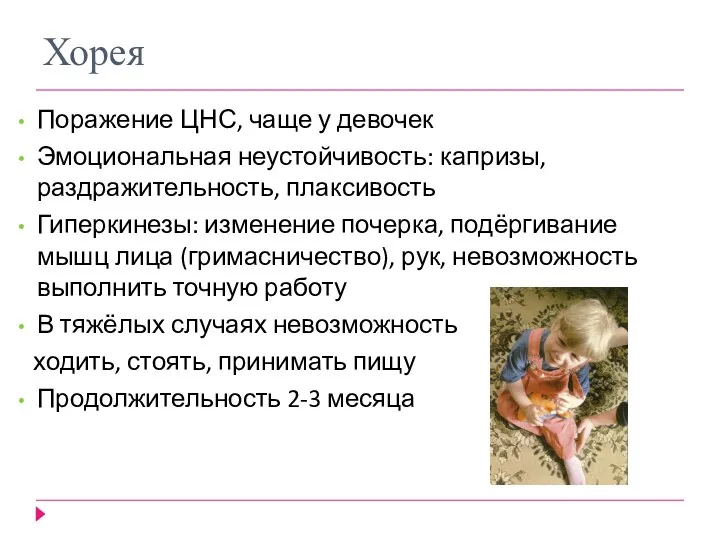 Хорея

• Поражение ЦНС, чаще у девочек
• Эмоциональная неустойчивость: капризы, раздражительность, плаксивость
• Гиперкинезы: изменение почерка, подёргивание мышц лица (гримасничество), рук, невозможность выполнить точную работу
• В тяжёлых случаях невозможность ходить, стоять, принимать пищу
• Продолжительность 2-3 месяца